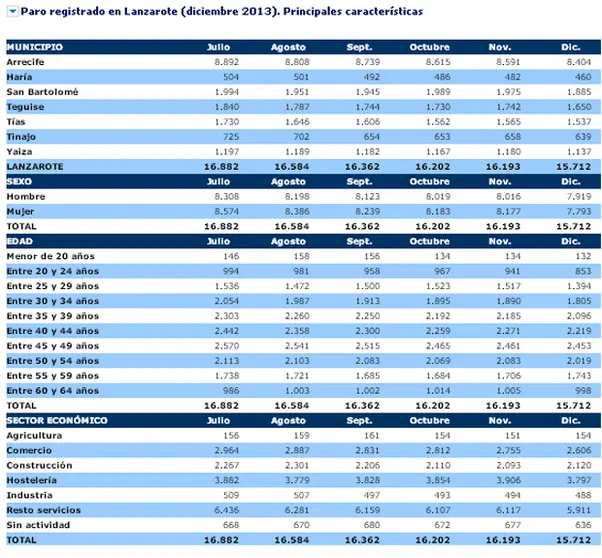 Paro registrado en Lanzarote (diciembre 2013). Principales características

| MUNICIPIO | Julio | Agosto | Sept. | Octubre | Nov. | Dic. |
|---|---|---|---|---|---|---|
| Arrecife | 8.892 | 8.808 | 8.739 | 8.615 | 8.591 | 8.404 |
| Haría | 504 | 501 | 492 | 486 | 482 | 460 |
| San Bartolomé | 1.994 | 1.951 | 1.945 | 1.989 | 1.975 | 1.885 |
| Teguise | 1.840 | 1.787 | 1.744 | 1.730 | 1.742 | 1.650 |
| Tías | 1.730 | 1.646 | 1.606 | 1.562 | 1.565 | 1.537 |
| Tinajo | 725 | 702 | 654 | 653 | 658 | 639 |
| Yaiza | 1.197 | 1.189 | 1.182 | 1.167 | 1.180 | 1.137 |
| LANZAROTE | 16.882 | 16.584 | 16.362 | 16.202 | 16.193 | 15.712 |
| SEXO | Julio | Agosto | Sept. | Octubre | Nov. | Dic. |
| Hombre | 8.308 | 8.198 | 8.123 | 8.019 | 8.016 | 7.919 |
| Mujer | 8.574 | 8.386 | 8.239 | 8.183 | 8.177 | 7.793 |
| TOTAL | 16.882 | 16.584 | 16.362 | 16.202 | 16.193 | 15.712 |
| EDAD | Julio | Agosto | Sept. | Octubre | Nov. | Dic. |
| Menor de 20 años | 146 | 158 | 156 | 134 | 134 | 132 |
| Entre 20 y 24 años | 994 | 981 | 958 | 967 | 941 | 853 |
| Entre 25 y 29 años | 1.536 | 1.472 | 1.500 | 1.523 | 1.517 | 1.394 |
| Entre 30 y 34 años | 2.054 | 1.987 | 1.913 | 1.895 | 1.890 | 1.805 |
| Entre 35 y 39 años | 2.303 | 2.260 | 2.250 | 2.192 | 2.185 | 2.096 |
| Entre 40 y 44 años | 2.442 | 2.358 | 2.300 | 2.259 | 2.271 | 2.219 |
| Entre 45 y 49 años | 2.570 | 2.541 | 2.515 | 2.465 | 2.461 | 2.453 |
| Entre 50 y 54 años | 2.113 | 2.103 | 2.083 | 2.069 | 2.083 | 2.019 |
| Entre 55 y 59 años | 1.738 | 1.721 | 1.685 | 1.684 | 1.706 | 1.743 |
| Entre 60 y 64 años | 986 | 1.003 | 1.002 | 1.014 | 1.005 | 998 |
| TOTAL | 16.882 | 16.584 | 16.362 | 16.202 | 16.193 | 15.712 |
| SECTOR ECONÓMICO | Julio | Agosto | Sept. | Octubre | Nov. | Dic. |
| Agricultura | 156 | 159 | 161 | 154 | 151 | 154 |
| Comercio | 2.964 | 2.887 | 2.831 | 2.812 | 2.755 | 2.606 |
| Construcción | 2.267 | 2.301 | 2.206 | 2.110 | 2.093 | 2.120 |
| Hostelería | 3.882 | 3.779 | 3.828 | 3.854 | 3.906 | 3.797 |
| Industria | 509 | 507 | 497 | 493 | 494 | 488 |
| Resto servicios | 6.436 | 6.281 | 6.159 | 6.107 | 6.117 | 5.911 |
| Sin actividad | 668 | 670 | 680 | 672 | 677 | 636 |
| TOTAL | 16.882 | 16.584 | 16.362 | 16.202 | 16.193 | 15.712 |